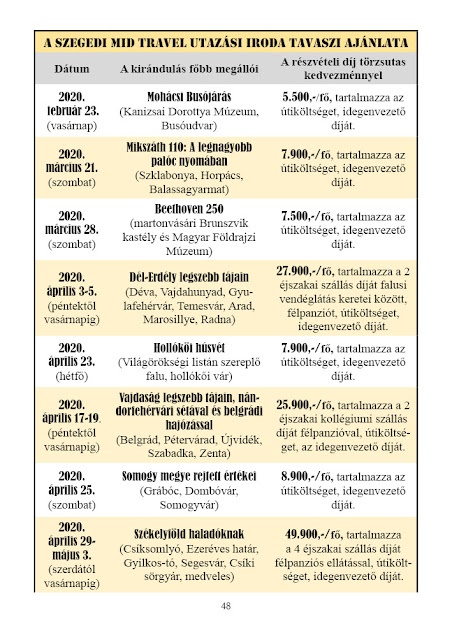 A SZEGEDI MID TRAVEL UTAZÁSI IRODA TAVASZI AJÁNLATA

| Dátum | A kirándulás főbb megállói | A részvételi díj törzsutas kedvezménnyel |
|---|---|---|
| 2020. február 23. (vasárnap) | Mohácsi Busójárás (Kanizsai Dorottya Múzeum, Busóudvar) | 5.500,-/fő, tartalmazza az útiköltséget, idegenvezető díját. |
| 2020. március 21. (szombat) | Mikszáth 110: A legnagyobb palóc nyomában (Szklabonya, Horpács, Balassagyarmat) | 7.900,-/fő, tartalmazza az útiköltséget, idegenvezető díját. |
| 2020. március 28. (szombat) | Beethoven 250 (martonvásári Brunszvik kastély és Magyar Földrajzi Múzeum) | 7.500,-/fő, tartalmazza az útiköltséget, idegenvezető díját. |
| 2020. április 3-5. (péntektől vasárnapig) | Dél-Erdély legszebb tájain (Déva, Vajdahunyad, Gyulafehérvár, Temesvár, Arad, Marosillye, Radna) | 27.900,-/fő, tartalmazza a 2 éjszakai szállás díját falusi vendéglátás keretei között, félpanziót, útiköltséget, idegenvezető díját. |
| 2020. április 23. (hétfő) | Hollókői húsvét (Világörökségi listán szereplő falu, hollókői vár) | 7.900,-/fő, tartalmazza az útiköltséget, idegenvezető díját. |
| 2020. április 17-19. (péntektől vasárnapig) | Vajdaság legszebb tájain, nándorfehérvári sétával és belgrádi hajózással (Belgrád, Pétervárad, Újvidék, Szabadka, Zenta) | 25.900,-/fő, tartalmazza a 2 éjszakai kollégiumi szállás díját félpanzióval, útiköltséget, az idegenvezető díját. |
| 2020. április 25. (szombat) | Somogy megye rejtett értékei (Grábóc, Dombóvár, Somogyvár) | 8.900,-/fő, tartalmazza az útiköltséget, idegenvezető díját. |
| 2020. április 29-május 3. (szerdától vasárnapig) | Székelyföld haladóknak (Csíksomlyó, Ezeréves határ, Gyilkos-tó, Segesvár, Csíki sörgyár, medveles) | 49.900,-/fő, tartalmazza a 4 éjszakai szállás díját félpanziós ellátással, útiköltséget, idegenvezető díját. |

48